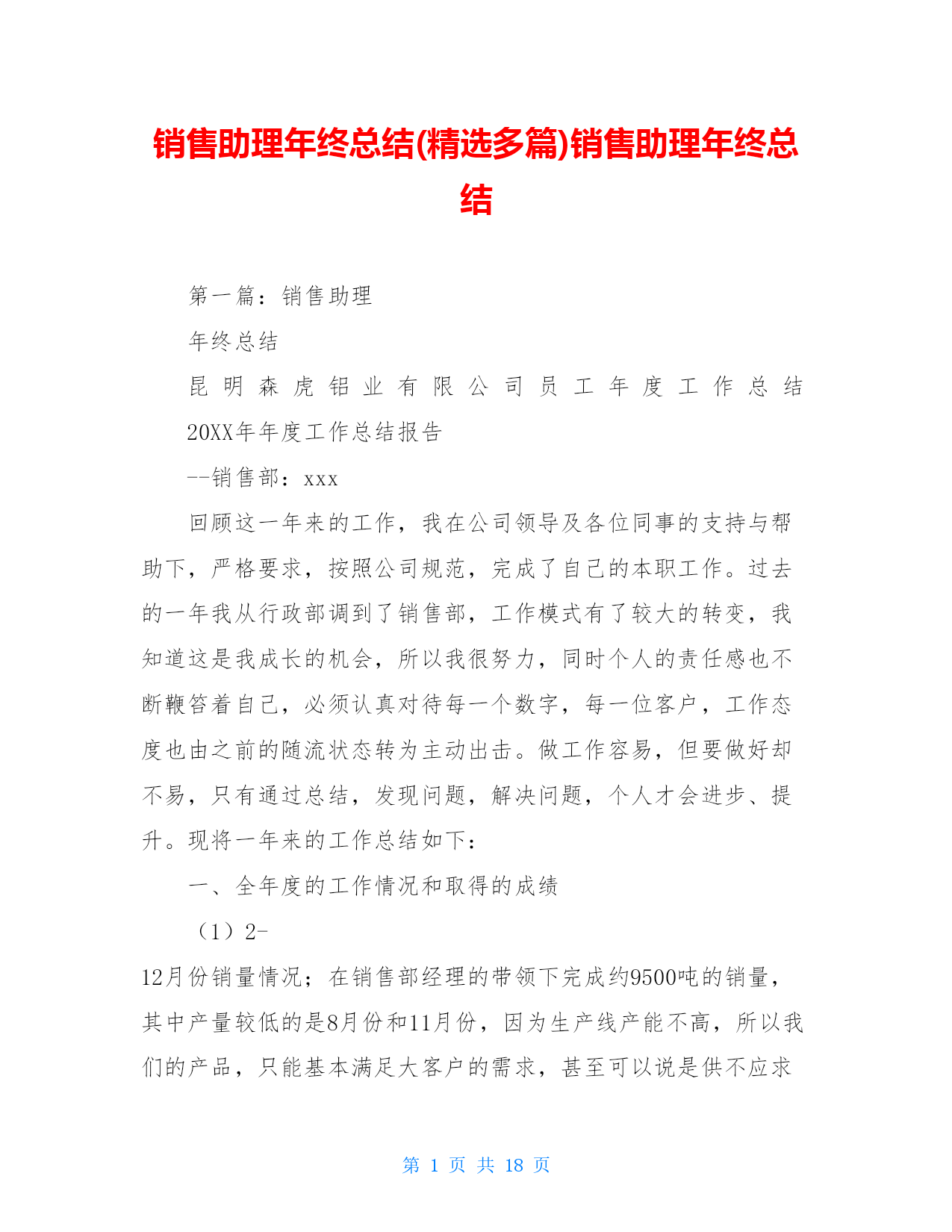 销售助理年终总结(精选多篇)销售助理年终总结

第一篇：销售助理

年终总结

昆明森虎铝业有限公司员工年度工作总结

20XX年年度工作总结报告

--销售部：xxx

回顾这一年来的工作，我在公司领导及各位同事的支持与帮助下，严格要求，按照公司规范，完成了自己的本职工作。过去的一年我从行政部调到了销售部，工作模式有了较大的转变，我知道这是我成长的机会，所以我很努力，同时个人的责任感也不断鞭笞着自己，必须认真对待每一个数字，每一位客户，工作态度也由之前的随流状态转为主动出击。做工作容易，但要做好却不易，只有通过总结，发现问题，解决问题，个人才会进步、提升。现将一年来的工作总结如下：

一、全年度的工作情况和取得的成绩

（1）2-

12月份销量情况；在销售部经理的带领下完成约9500吨的销量，其中产量较低的是8月份和11月份，因为生产线产能不高，所以我们的产品，只能基本满足大客户的需求，甚至可以说是供不应求

第 1 页 共 18 页